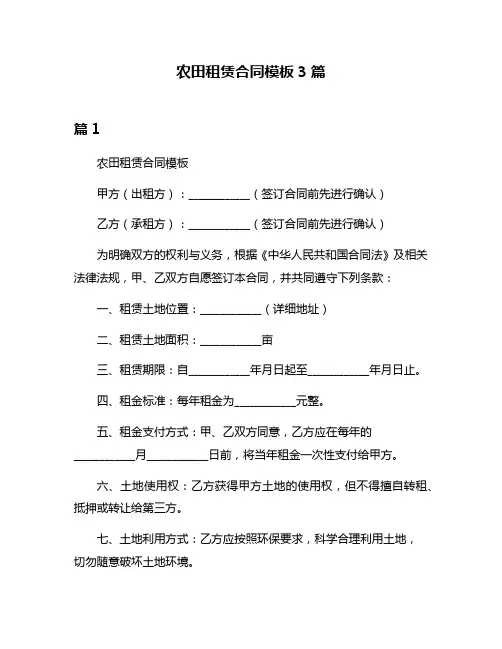 农田租赁合同模板 3 篇

篇 1

农田租赁合同模板

甲方（出租方）：__________（签订合同前先进行确认）

乙方（承租方）：__________（签订合同前先进行确认）

为明确双方的权利与义务，根据《中华人民共和国合同法》及相关法律法规，甲、乙双方自愿签订本合同，并共同遵守下列条款：

一、租赁土地位置：__________（详细地址）

二、租赁土地面积：__________亩

三、租赁期限：自__________年月日起至__________年月日止。

四、租金标准：每年租金为__________元整。

五、租金支付方式：甲、乙双方同意，乙方应在每年的__________月__________日前，将当年租金一次性支付给甲方。

六、土地使用权：乙方获得甲方土地的使用权，但不得擅自转租、抵押或转让给第三方。

七、土地利用方式：乙方应按照环保要求，科学合理利用土地，切勿随意破坏土地环境。